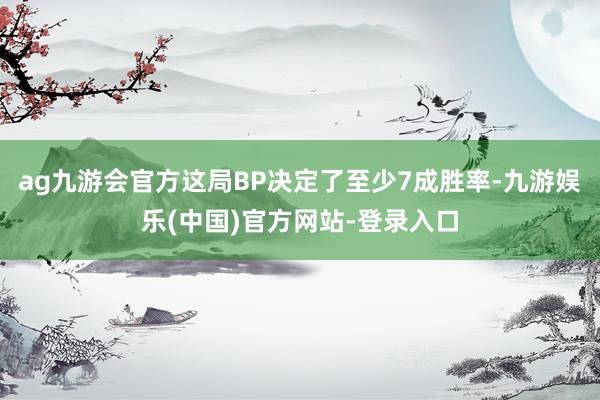 ag九游会官方这局BP决定了至少7成胜率-九游娱乐(中国)官方网站-登录入口